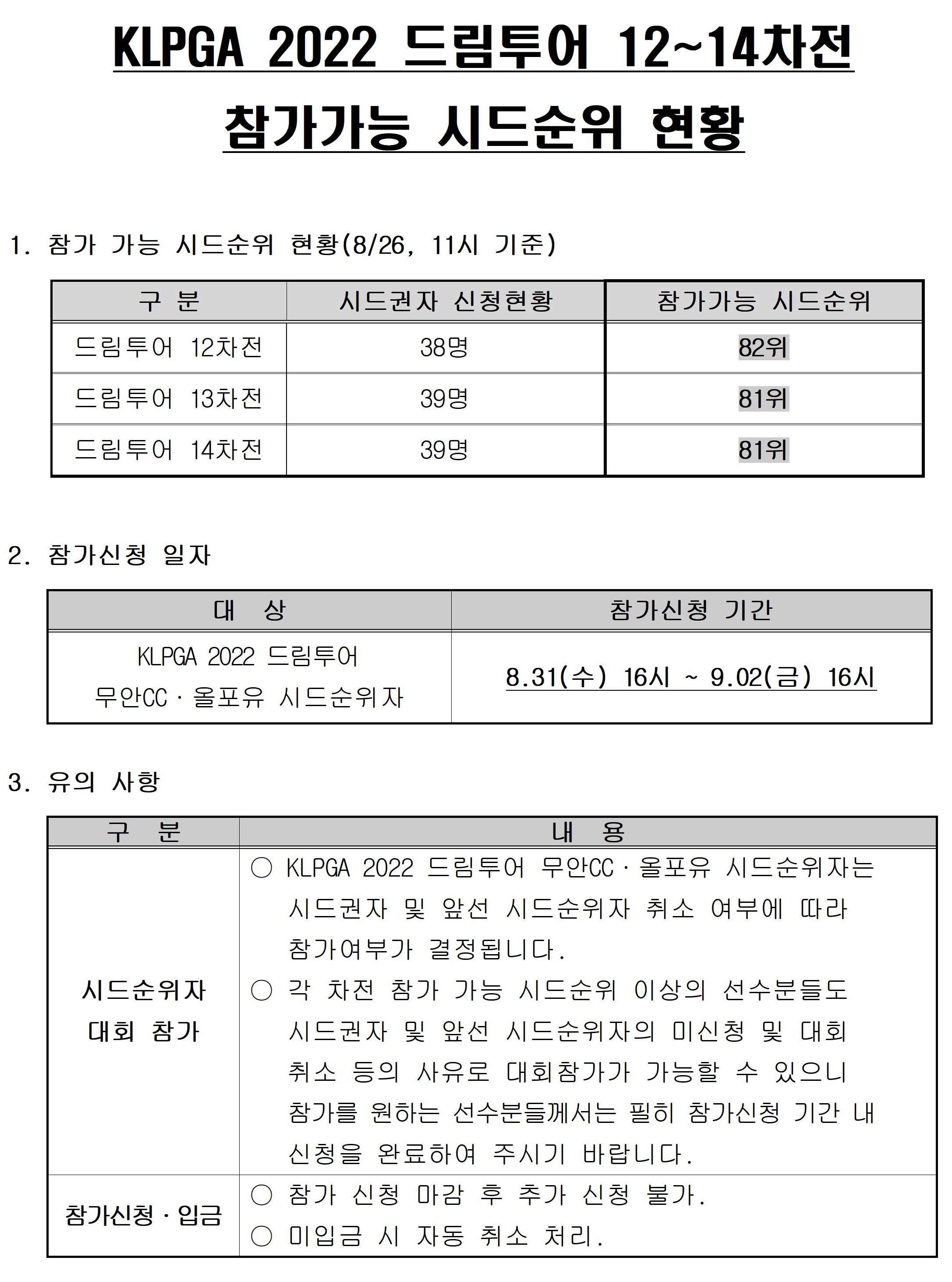 KLPGA 2022 드림투어 12~14차전

참가가능 시드순위 현황

1. 참가 가능 시드순위 현황(8/26, 11시 기준)

| 구 분 | 시드권자 신청현황 | 참가가능 시드순위 |
|---|---|---|
| 드림투어 12차전 | 38명 | 82위 |
| 드림투어 13차전 | 39명 | 81위 |
| 드림투어 14차전 | 39명 | 81위 |

2. 참가신청 일자

| 대 상 | 참가신청 기간 |
|---|---|
| KLPGA 2022 드림투어 무안CC · 올포유 시드순위자 | 8.31(수) 16시 ~ 9.02(금) 16시 |

3. 유의 사항

| 구 분 | 내 용 |
|---|---|
| 시드순위자 대회 참가 | ○ KLPGA 2022 드림투어 무안CC · 올포유 시드순위자는 시드권자 및 앞선 시드순위자 취소 여부에 따라 참가여부가 결정됩니다. ○ 각 차전 참가 가능 시드순위 이상의 선수분들도 시드권자 및 앞선 시드순위자의 미신청 및 대회 취소 등의 사유로 대회참가가 가능할 수 있으니 참가를 원하는 선수분들께서는 필히 참가신청 기간 내 신청을 완료하여 주시기 바랍니다. |
| 참가신청 · 입금 | ○ 참가 신청 마감 후 추가 신청 불가. ○ 미입금 시 자동 취소 처리. |